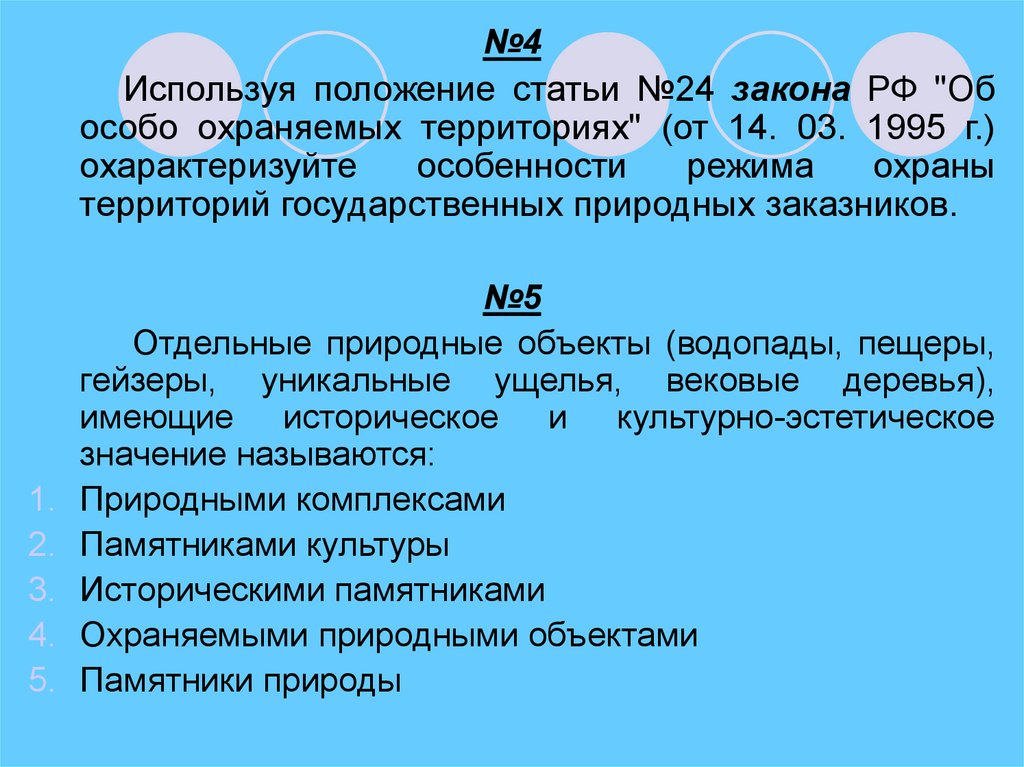 №4

Используя положение статьи №24 закона РФ "Об особо охраняемых территориях" (от 14. 03. 1995 г.) охарактеризуйте особенности режима охраны территорий государственных природных заказников.

№5

Отдельные природные объекты (водопады, пещеры, гейзеры, уникальные ущелья, вековые деревья), имеющие историческое и культурно-эстетическое значение называются:

1. Природными комплексами
2. Памятниками культуры
3. Историческими памятниками
4. Охраняемыми природными объектами
5. Памятники природы